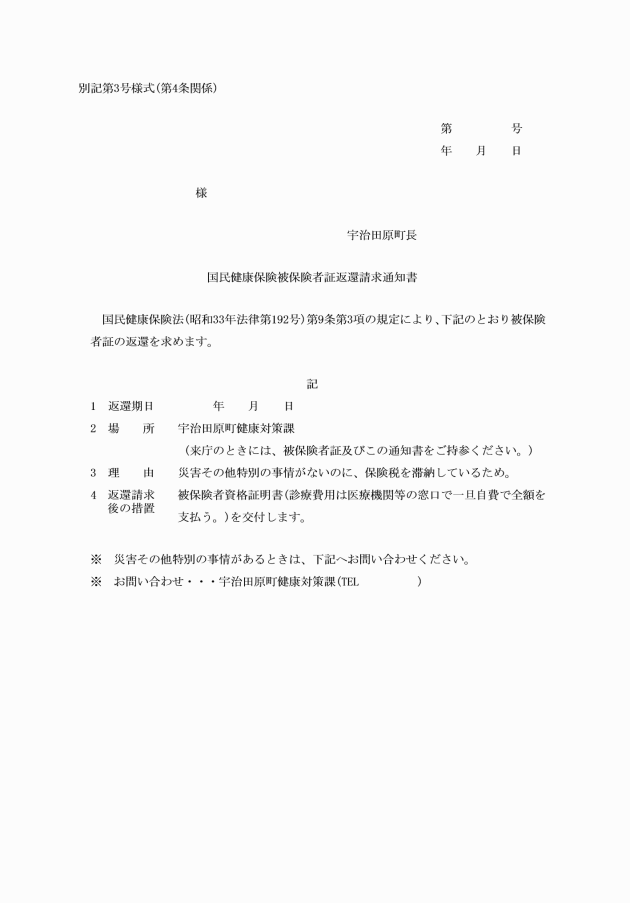 別記第3号様式(第4条関係)

第　　　号
年　月　日

様

宇治田原町長

国民健康保険被保険者証返還請求通知書

国民健康保険法(昭和33年法律第192号)第9条第3項の規定により、下記のとおり被保険者証の返還を求めます。

記

1　返還期日　　　年　月　日

2　場　所　宇治田原町健康対策課
（来庁のときには、被保険者証及びこの通知書をご持参ください。）

3　理　由　災害その他特別の事情がないのに、保険税を滞納しているため。

4　返還請求後の措置　被保険者資格証明書(診療費用は医療機関等の窓口で一旦自費で全額を支払う。)を交付します。

※　災害その他特別の事情があるときは、下記へお問い合わせください。

※　お問い合わせ・・・宇治田原町健康対策課(TEL　　　　)